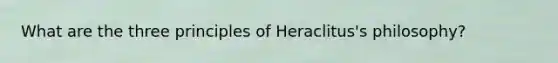 What are the three principles of Heraclitus's philosophy?